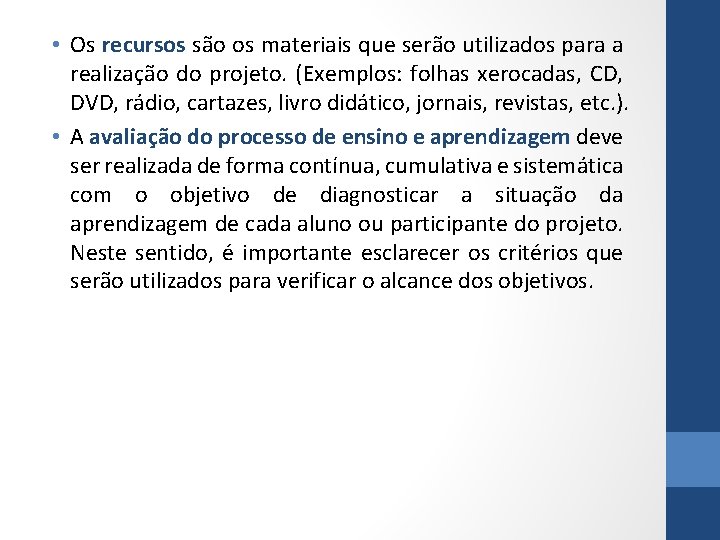 • Os recursos são os materiais que serão utilizados para a realização do projeto. (Exemplos: folhas xerocadas, CD, DVD, rádio, cartazes, livro didático, jornais, revistas, etc.).

• A avaliação do processo de ensino e aprendizagem deve ser realizada de forma contínua, cumulativa e sistemática com o objetivo de diagnosticar a situação da aprendizagem de cada aluno ou participante do projeto. Neste sentido, é importante esclarecer os critérios que serão utilizados para verificar o alcance dos objetivos.